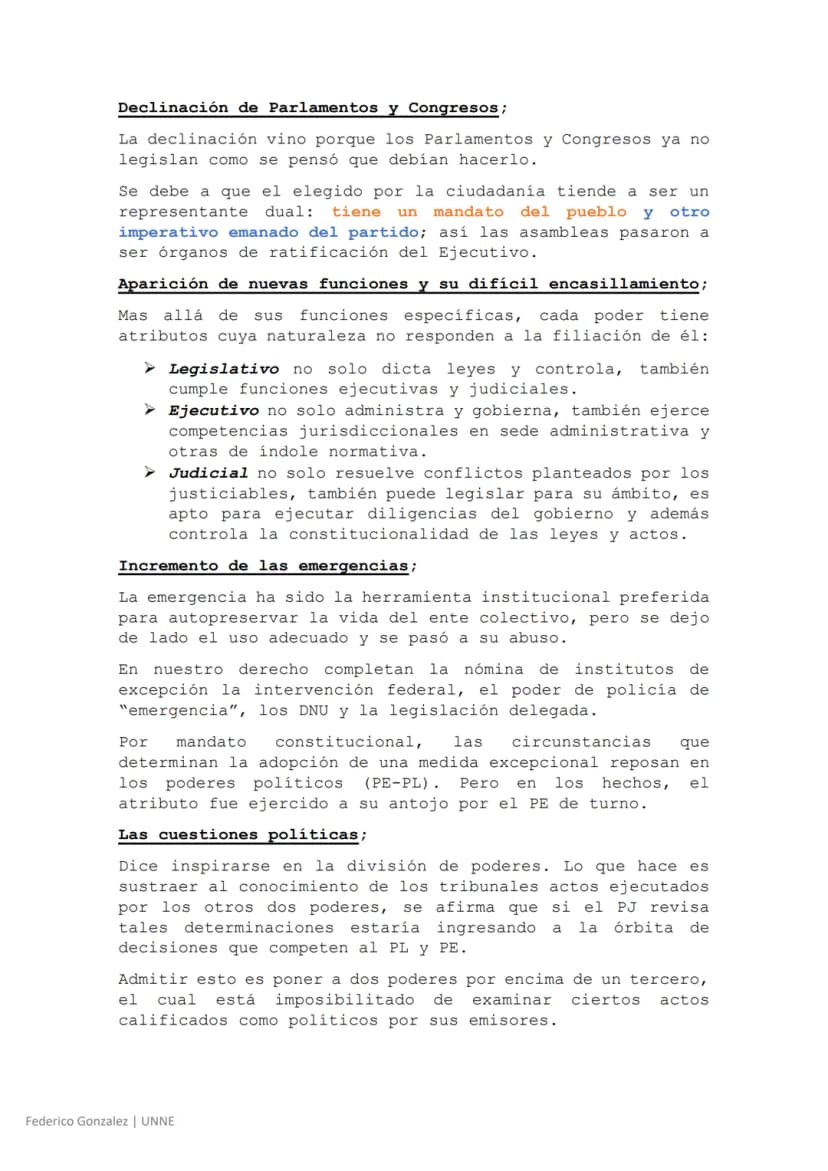 Declinación de Parlamentos y Congresos;

La declinación vino porque los Parlamentos y Congresos ya no legislan como se pensó que debían hacerlo.

Se debe a que el elegido por la ciudadanía tiende a ser un representante dual: tiene un mandato del pueblo y otro imperativo emanado del partido; así las asambleas pasaron a ser órganos de ratificación del Ejecutivo.

Aparición de nuevas funciones y su difícil encasillamiento;

Mas allá de sus funciones específicas, cada poder tiene atributos cuya naturaleza no responden a la filiación de él:

➢ Legislativo no solo dicta leyes y controla, también cumple funciones ejecutivas y judiciales.
➢ Ejecutivo no solo administra y gobierna, también ejerce competencias jurisdiccionales en sede administrativa y otras de índole normativa.
➢ Judicial no solo resuelve conflictos planteados por los justiciables, también puede legislar para su ámbito, es apto para ejecutar diligencias del gobierno y además controla la constitucionalidad de las leyes y actos.

Incremento de las emergencias;

La emergencia ha sido la herramienta institucional preferida para autopreservar la vida del ente colectivo, pero se dejo de lado el uso adecuado y se pasó a su abuso.

En nuestro derecho completan la nómina de institutos de excepción la intervención federal, el poder de policía de "emergencia", los DNU y la legislación delegada.

Por mandato constitucional, las circunstancias que determinan la adopción de una medida excepcional reposan en los poderes políticos (PE-PL). Pero en los hechos, el atributo fue ejercido a su antojo por el PE de turno.

Las cuestiones políticas;

Dice inspirarse en la división de poderes. Lo que hace es sustraer al conocimiento de los tribunales actos ejecutados por los otros dos poderes, se afirma que si el PJ revisa tales determinaciones estaría ingresando a la órbita de decisiones que competen al PL y PE.

Admitir esto es poner a dos poderes por encima de un tercero, el cual está imposibilitado de examinar ciertos actos calificados como políticos por sus emisores.

Federico Gonzalez | UNNE